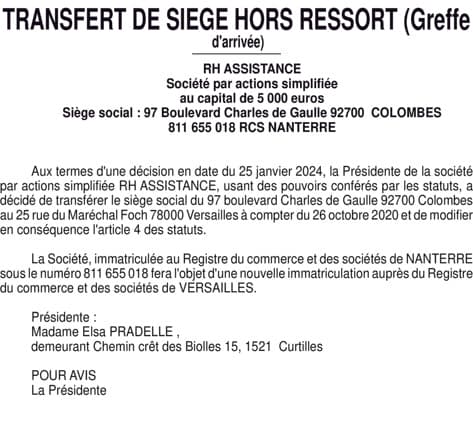 TRANSFERT DE SIEGE HORS RESSORT (Greffe d'arrivée)

RH ASSISTANCE
Société par actions simplifiée
au capital de 5 000 euros
Siège social : 97 Boulevard Charles de Gaulle 92700 COLOMBES
811 655 018 RCS NANTERRE

Aux termes d'une décision en date du 25 janvier 2024, la Présidente de la société par actions simplifiée RH ASSISTANCE, usant des pouvoirs conférés par les statuts, a décidé de transférer le siège social du 97 boulevard Charles de Gaulle 92700 Colombes au 25 rue du Maréchal Foch 78000 Versailles à compter du 26 octobre 2020 et de modifier en conséquence l'article 4 des statuts.

La Société, immatriculée au Registre du commerce et des sociétés de NANTERRE sous le numéro 811 655 018 fera l'objet d'une nouvelle immatriculation auprès du Registre du commerce et des sociétés de VERSAILLES.

Présidente :
Madame Elsa PRADELLE ,
demeurant Chemin crêt des Biolles 15, 1521 Curtilles

POUR AVIS
La Présidente